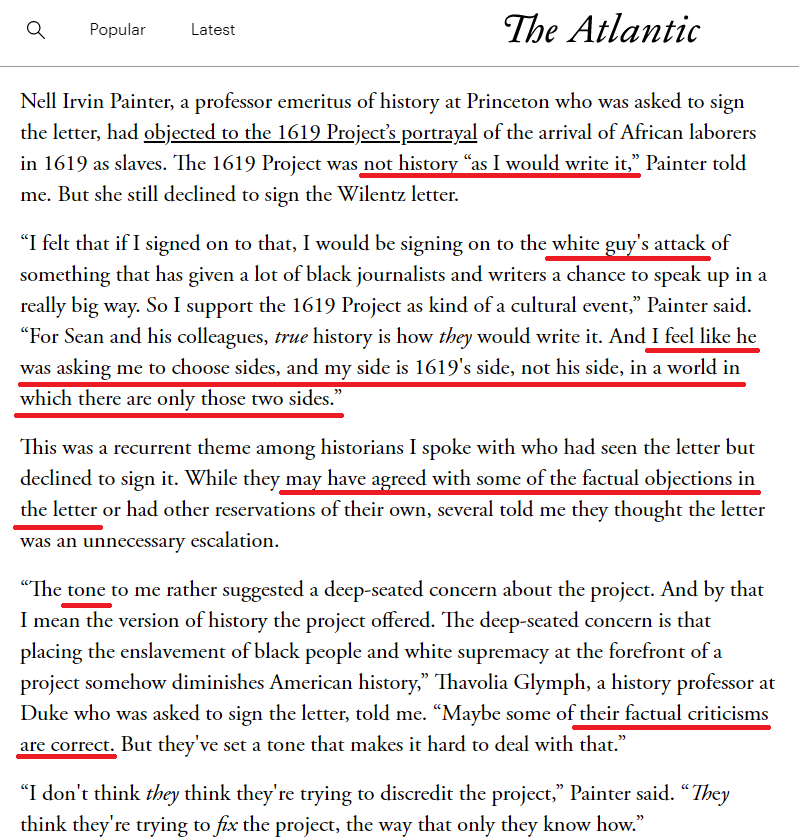 Popular Latest The Atlantic

Nell Irvin Painter, a professor emeritus of history at Princeton who was asked to sign the letter, had objected to the 1619 Project's portrayal of the arrival of African laborers in 1619 as slaves. The 1619 Project was not history "as I would write it," Painter told me. But she still declined to sign the Wilentz letter.

"I felt that if I signed on to that, I would be signing on to the white guy's attack of something that has given a lot of black journalists and writers a chance to speak up in a really big way. So I support the 1619 Project as kind of a cultural event," Painter said. "For Sean and his colleagues, true history is how they would write it. And I feel like he was asking me to choose sides, and my side is 1619's side, not his side, in a world in which there are only those two sides."

This was a recurrent theme among historians I spoke with who had seen the letter but declined to sign it. While they may have agreed with some of the factual objections in the letter or had other reservations of their own, several told me they thought the letter was an unnecessary escalation.

"The tone to me rather suggested a deep-seated concern about the project. And by that I mean the version of history the project offered. The deep-seated concern is that placing the enslavement of black people and white supremacy at the forefront of a project somehow diminishes American history," Thavolia Glymph, a history professor at Duke who was asked to sign the letter, told me. "Maybe some of their factual criticisms are correct. But they've set a tone that makes it hard to deal with that."

"I don't think they think they're trying to discredit the project," Painter said. "They think they're trying to fix the project, the way that only they know how."